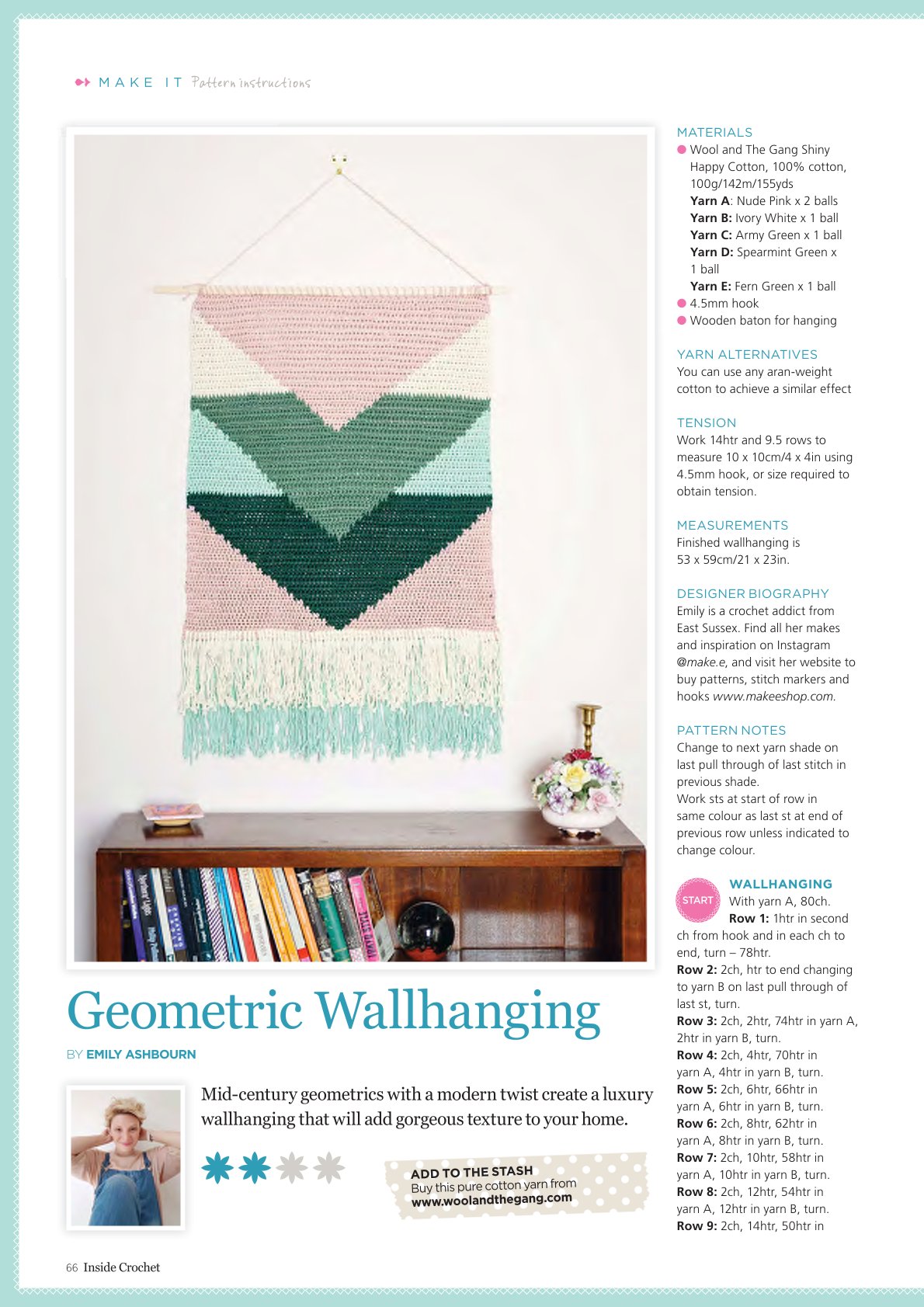 MAKE IT Pattern instructions

Geometric Wallhanging

BY EMILY ASHBOURN

Mid-century geometrics with a modern twist create a luxury wallhanging that will add gorgeous texture to your home.

ADD TO THE STASH
Buy this pure cotton yarn from
www.woolandthegang.com

MATERIALS
• Wool and The Gang Shiny Happy Cotton, 100% cotton, 100g/142m/155yds
Yarn A: Nude Pink x 2 balls
Yarn B: Ivory White x 1 ball
Yarn C: Army Green x 1 ball
Yarn D: Spearmint Green x 1 ball
Yarn E: Fern Green x 1 ball
• 4.5mm hook
• Wooden baton for hanging

YARN ALTERNATIVES
You can use any aran-weight cotton to achieve a similar effect

TENSION
Work 14htr and 9.5 rows to measure 10 x 10cm/4 x 4in using 4.5mm hook, or size required to obtain tension.

MEASUREMENTS
Finished wallhanging is 53 x 59cm/21 x 23in.

DESIGNER BIOGRAPHY
Emily is a crochet addict from East Sussex. Find all her makes and inspiration on Instagram @make.e, and visit her website to buy patterns, stitch markers and hooks www.makeeshop.com.

PATTERN NOTES
Change to next yarn shade on last pull through of last stitch in previous shade.
Work sts at start of row in same colour as last st at end of previous row unless indicated to change colour.

START

WALLHANGING
With yarn A, 80ch.
Row 1: 1htr in second ch from hook and in each ch to end, turn – 78htr.
Row 2: 2ch, htr to end changing to yarn B on last pull through of last st, turn.
Row 3: 2ch, 2htr, 74htr in yarn A, 2htr in yarn B, turn.
Row 4: 2ch, 4htr, 70htr in yarn A, 4htr in yarn B, turn.
Row 5: 2ch, 6htr, 66htr in yarn A, 6htr in yarn B, turn.
Row 6: 2ch, 8htr, 62htr in yarn A, 8htr in yarn B, turn.
Row 7: 2ch, 10htr, 58htr in yarn A, 10htr in yarn B, turn.
Row 8: 2ch, 12htr, 54htr in yarn A, 12htr in yarn B, turn.
Row 9: 2ch, 14htr, 50htr in

66 Inside Crochet